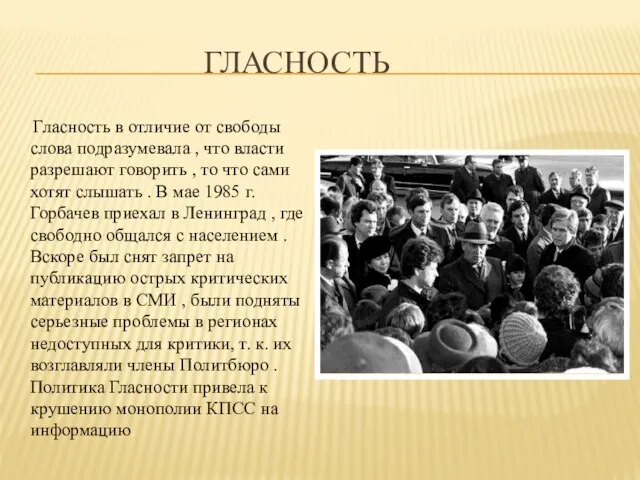 ГЛАСНОСТЬ

Гласность в отличие от свободы слова подразумевала , что власти разрешают говорить , то что сами хотят слышать . В мае 1985 г. Горбачев приехал в Ленинград , где свободно общался с населением . Вскоре был снят запрет на публикацию острых критических материалов в СМИ , были подняты серьезные проблемы в регионах недоступных для критики, т. к. их возглавляли члены Политбюро . Политика Гласности привела к крушению монополии КПСС на информацию